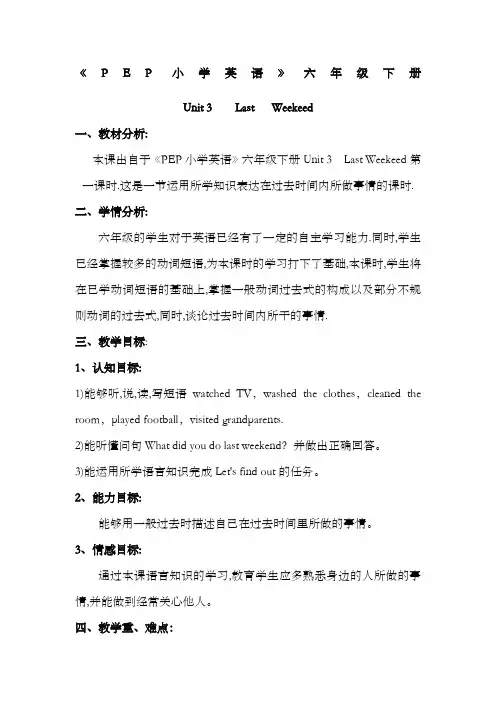 《PEP 小学英语》六年级下册

Unit 3 Last Weekeed

一、教材分析:

本课出自于《PEP 小学英语》六年级下册 Unit 3 Last Weekeed 第一课时.这是一节运用所学知识表达在过去时间内所做事情的课时.

二、学情分析:

六年级的学生对于英语已经有了一定的自主学习能力.同时,学生已经掌握较多的动词短语,为本课时的学习打下了基础,本课时,学生将在已学动词短语的基础上,掌握一般动词过去式的构成以及部分不规则动词的过去式,同时,谈论过去时间内所干的事情.

三、教学目标:

1、认知目标:

1)能够听,说,读,写短语 watched TV, washed the clothes, cleaned the room, played football, visited grandparents.

2)能听懂问句 What did you do last weekend? 并做出正确回答。

3)能运用所学语言知识完成 Let's find out 的任务。

2、能力目标:

能够用一般过去时描述自己在过去时间里所做的事情。

3、情感目标:

通过本课语言知识的学习,教育学生应多熟悉身边的人所做的事情,并能做到经常关心他人。

四、教学重、难点: